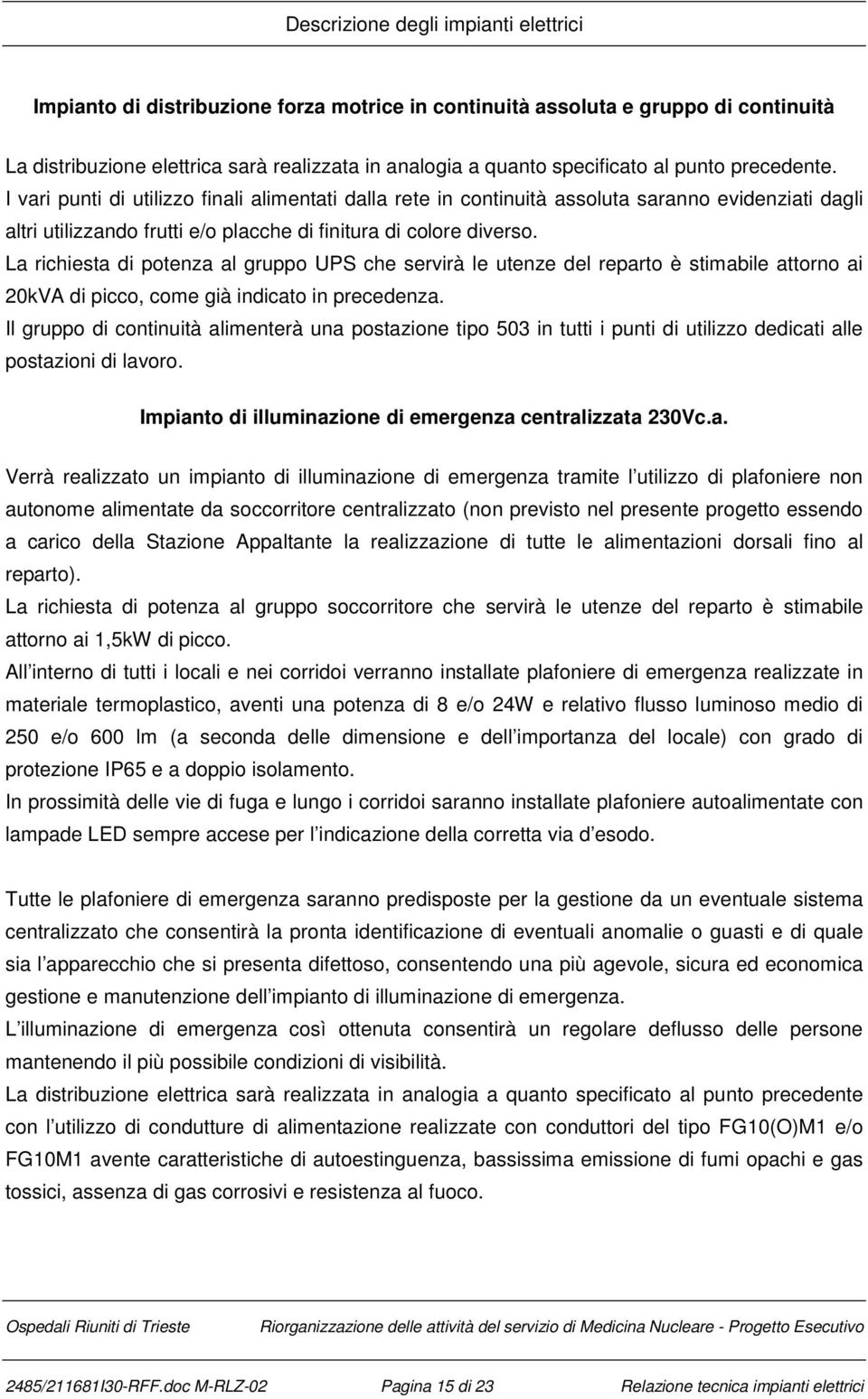 Descrizione degli impianti elettrici

Impianto di distribuzione forza motrice in continuità assoluta e gruppo di continuità

La distribuzione elettrica sarà realizzata in analogia a quanto specificato al punto precedente.
I vari punti di utilizzo finali alimentati dalla rete in continuità assoluta saranno evidenziati dagli altri utilizzando frutti e/o placche di finitura di colore diverso.
La richiesta di potenza al gruppo UPS che servirà le utenze del reparto è stimabile attorno ai 20kVA di picco, come già indicato in precedenza.
Il gruppo di continuità alimenterà una postazione tipo 503 in tutti i punti di utilizzo dedicati alle postazioni di lavoro.

Impianto di illuminazione di emergenza centralizzata 230Vc.a.

Verrà realizzato un impianto di illuminazione di emergenza tramite l utilizzo di plafoniere non autonome alimentate da soccorritore centralizzato (non previsto nel presente progetto essendo a carico della Stazione Appaltante la realizzazione di tutte le alimentazioni dorsali fino al reparto).
La richiesta di potenza al gruppo soccorritore che servirà le utenze del reparto è stimabile attorno ai 1,5kW di picco.
All interno di tutti i locali e nei corridoi verranno installate plafoniere di emergenza realizzate in materiale termoplastico, aventi una potenza di 8 e/o 24W e relativo flusso luminoso medio di 250 e/o 600 lm (a seconda delle dimensione e dell importanza del locale) con grado di protezione IP65 e a doppio isolamento.
In prossimità delle vie di fuga e lungo i corridoi saranno installate plafoniere autoalimentate con lampade LED sempre accese per l indicazione della corretta via d esodo.

Tutte le plafoniere di emergenza saranno predisposte per la gestione da un eventuale sistema centralizzato che consentirà la pronta identificazione di eventuali anomalie o guasti e di quale sia l apparecchio che si presenta difettoso, consentendo una più agevole, sicura ed economica gestione e manutenzione dell impianto di illuminazione di emergenza.
L illuminazione di emergenza così ottenuta consentirà un regolare deflusso delle persone mantenendo il più possibile condizioni di visibilità.
La distribuzione elettrica sarà realizzata in analogia a quanto specificato al punto precedente con l utilizzo di condutture di alimentazione realizzate con conduttori del tipo FG10(O)M1 e/o FG10M1 avente caratteristiche di autoestinguenza, bassissima emissione di fumi opachi e gas tossici, assenza di gas corrosivi e resistenza al fuoco.

Ospedali Riuniti di Trieste Riorganizzazione delle attività del servizio di Medicina Nucleare - Progetto Esecutivo

2485/211681I30-RFF.doc M-RLZ-02 Pagina 15 di 23 Relazione tecnica impianti elettrici